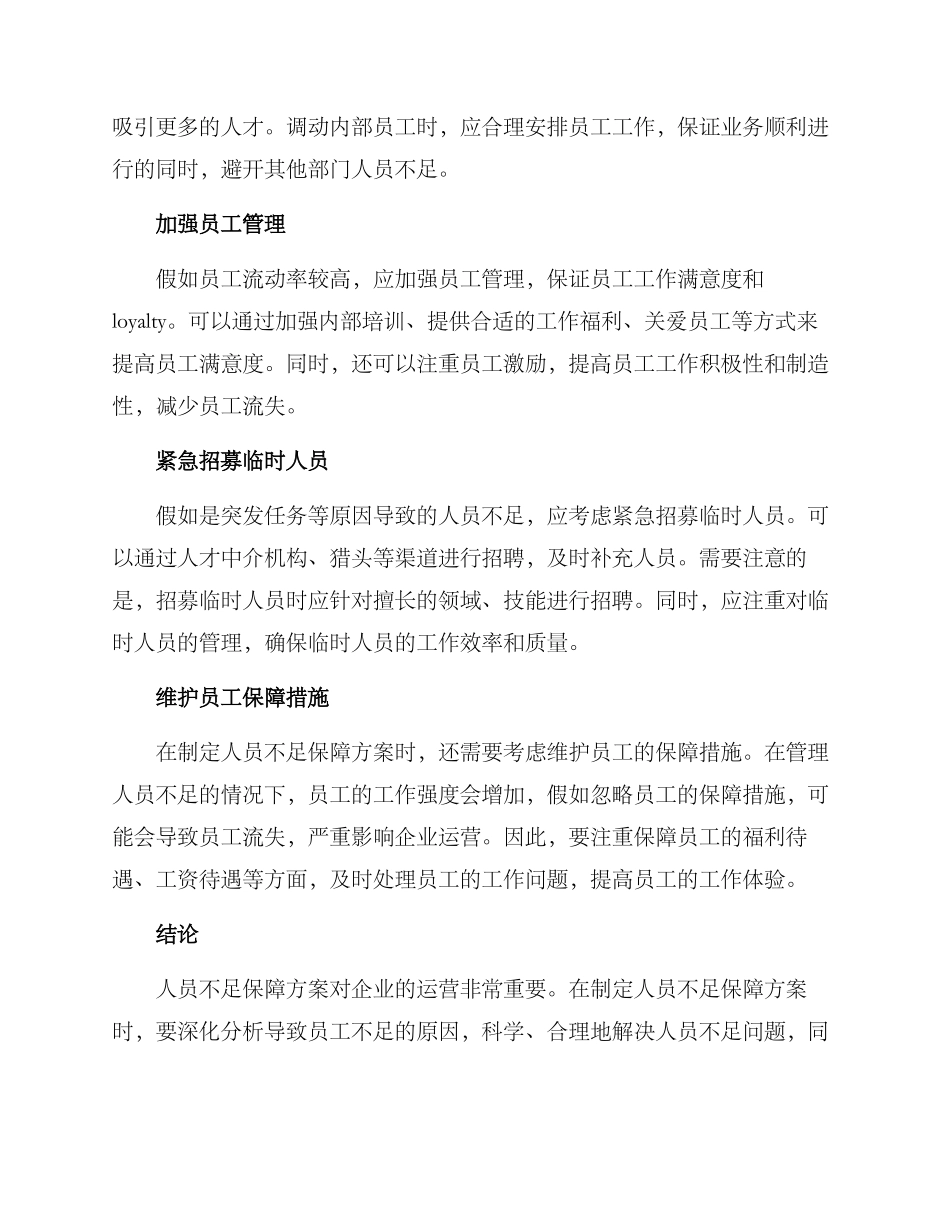 吸引更多的人才。调动内部员工时，应合理安排员工工作，保证业务顺利进行的同时，避开其他部门人员不足。

加强员工管理

假如员工流动率较高，应加强员工管理，保证员工工作满意度和loyalty。可以通过加强内部培训、提供合适的工作福利、关爱员工等方式来提高员工满意度。同时，还可以注重员工激励，提高员工工作积极性和制造性，减少员工流失。

紧急招募临时人员

假如是突发任务等原因导致的人员不足，应考虑紧急招募临时人员。可以通过人才中介机构、猎头等渠道进行招聘，及时补充人员。需要注意的是，招募临时人员时应针对擅长的领域、技能进行招聘。同时，应注重对临时人员的管理，确保临时人员的工作效率和质量。

维护员工保障措施

在制定人员不足保障方案时，还需要考虑维护员工的保障措施。在管理人员不足的情况下，员工的工作强度会增加，假如忽略员工的保障措施，可能会导致员工流失，严重影响企业运营。因此，要注重保障员工的福利待遇、工资待遇等方面，及时处理员工的工作问题，提高员工的工作体验。

结论

人员不足保障方案对企业的运营非常重要。在制定人员不足保障方案时，要深化分析导致员工不足的原因，科学、合理地解决人员不足问题，同